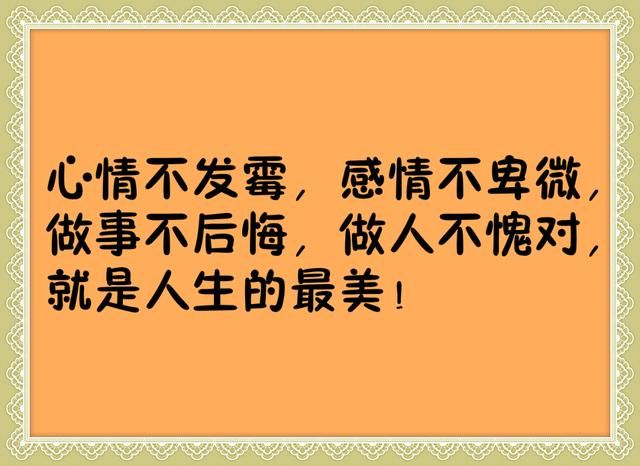 心情不发霉，感情不卑微，做事不后悔，做人不愧对，就是人生的最美！